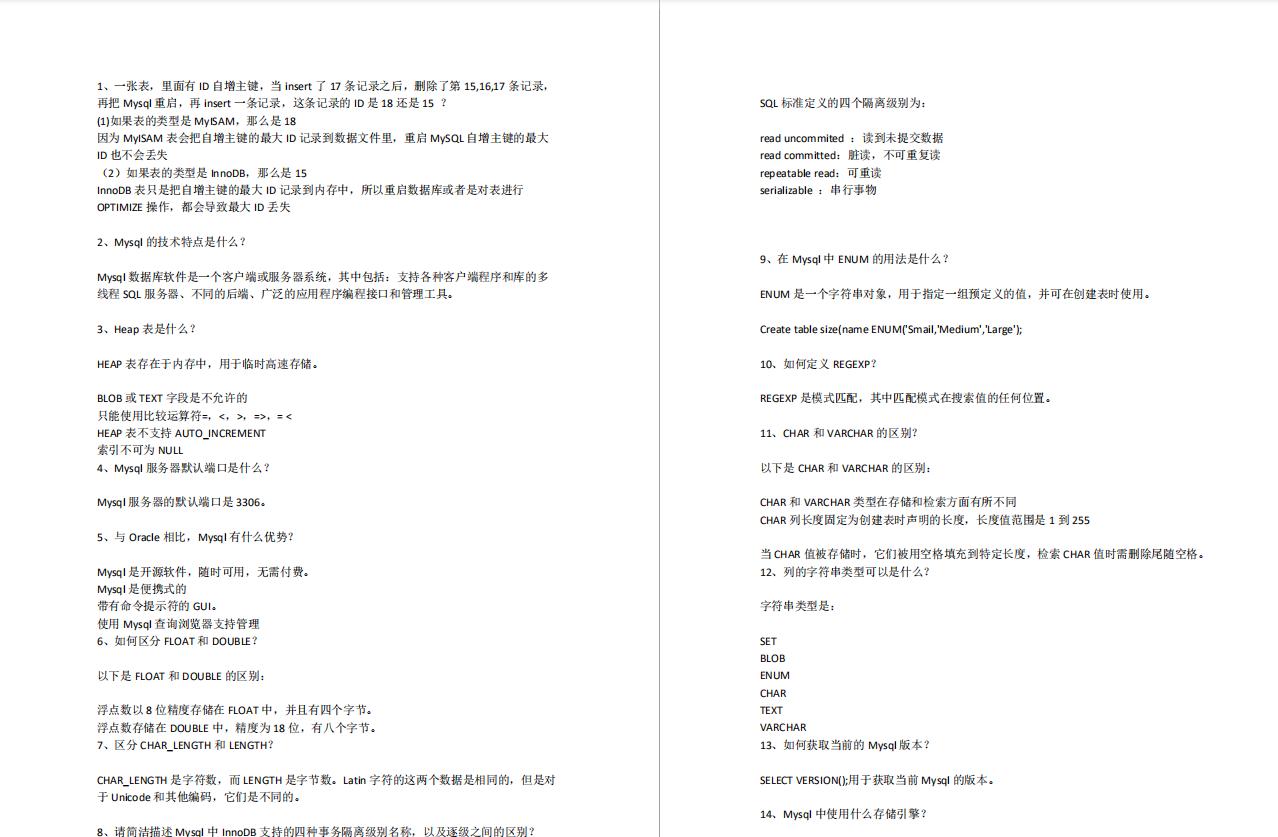 1、一张表，里面有 ID 自增主键，当 insert 了 17 条记录之后，删除了第 15,16,17 条记录，再把 Mysql 重启，再 insert 一条记录，这条记录的 ID 是 18 还是 15 ？
(1)如果表的类型是 MyISAM，那么是 18
因为 MyISAM 表会把自增主键的最大 ID 记录到数据文件里，重启 MySQL 自增主键的最大 ID 也不会丢失
（2）如果表的类型是 InnoDB，那么是 15
InnoDB 表只是把自增主键的最大 ID 记录到内存中，所以重启数据库或者是对表进行 OPTIMIZE 操作，都会导致最大 ID 丢失

2、Mysql 的技术特点是什么？

Mysql 数据库软件是一个客户端或服务器系统，其中包括：支持各种客户端程序和库的多线程 SQL 服务器、不同的后端、广泛的应用程序编程接口和管理工具。

3、Heap 表是什么？

HEAP 表存在于内存中，用于临时高速存储。

BLOB 或 TEXT 字段是不允许的
只能使用比较运算符=，<，>，=>，= <
HEAP 表不支持 AUTO_INCREMENT
索引不可为 NULL
4、Mysql 服务器默认端口是什么？

Mysql 服务器的默认端口是 3306。

5、与 Oracle 相比，Mysql 有什么优势？

Mysql 是开源软件，随时可用，无需付费。
Mysql 是便携式的
带有命令提示符的 GUI。
使用 Mysql 查询浏览器支持管理
6、如何区分 FLOAT 和 DOUBLE？

以下是 FLOAT 和 DOUBLE 的区别：

浮点数以 8 位精度存储在 FLOAT 中，并且有四个字节。
浮点数存储在 DOUBLE 中，精度为 18 位，有八个字节。
7、区分 CHAR_LENGTH 和 LENGTH？

CHAR_LENGTH 是字符数，而 LENGTH 是字节数。Latin 字符的这两个数据是相同的，但是对于 Unicode 和其他编码，它们是不同的。

8、请简洁描述 Mysql 中 InnoDB 支持的四种事务隔离级别名称，以及逐级之间的区别？

SQL 标准定义的四个隔离级别为：

read uncommited ：读到未提交数据
read committed：脏读，不可重复读
repeatable read：可重读
serializable ：串行事物

9、在 Mysql 中 ENUM 的用法是什么？

ENUM 是一个字符串对象，用于指定一组预定义的值，并可在创建表时使用。

Create table size(name ENUM('Smail,'Medium','Large');

10、如何定义 REGEXP？

REGEXP 是模式匹配，其中匹配模式在搜索值的任何位置。

11、CHAR 和 VARCHAR 的区别?

以下是 CHAR 和 VARCHAR 的区别：

CHAR 和 VARCHAR 类型在存储和检索方面有所不同
CHAR 列长度固定为创建表时声明的长度，长度值范围是 1 到 255

当 CHAR 值被存储时，它们被用空格填充到特定长度，检索 CHAR 值时需删除尾随空格。
12、列的字符串类型可以是什么？

字符串类型是：

SET
BLOB
ENUM
CHAR
TEXT
VARCHAR
13、如何获取当前的 Mysql 版本？

SELECT VERSION();用于获取当前 Mysql 的版本。

14、Mysql 中使用什么存储引擎？